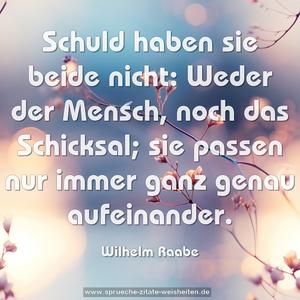 Schuld haben sie beide nicht: Weder der Mensch, noch das Schicksal; sie passen nur immer ganz genau aufeinander.

Wilhelm Raabe

www.sprueche-zitate-weisheiten.de